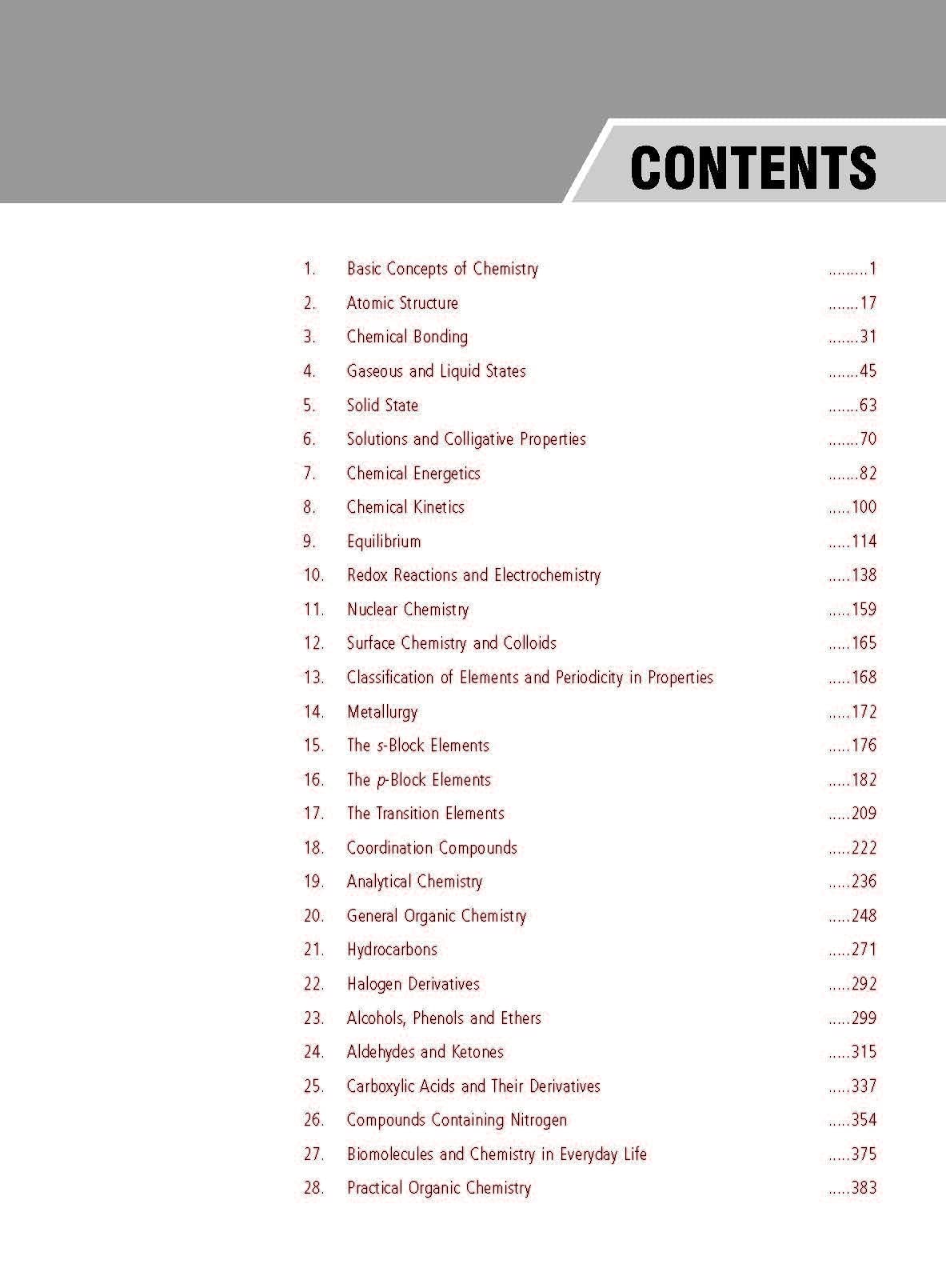 CONTENTS

1. Basic Concepts of Chemistry .........1
2. Atomic Structure .......17
3. Chemical Bonding .......31
4. Gaseous and Liquid States .......45
5. Solid State .......63
6. Solutions and Colligative Properties .......70
7. Chemical Energetics .......82
8. Chemical Kinetics .....100
9. Equilibrium .....114
10. Redox Reactions and Electrochemistry .....138
11. Nuclear Chemistry .....159
12. Surface Chemistry and Colloids .....165
13. Classification of Elements and Periodicity in Properties .....168
14. Metallurgy .....172
15. The s-Block Elements .....176
16. The p-Block Elements .....182
17. The Transition Elements .....209
18. Coordination Compounds .....222
19. Analytical Chemistry .....236
20. General Organic Chemistry .....248
21. Hydrocarbons .....271
22. Halogen Derivatives .....292
23. Alcohols, Phenols and Ethers .....299
24. Aldehydes and Ketones .....315
25. Carboxylic Acids and Their Derivatives .....337
26. Compounds Containing Nitrogen .....354
27. Biomolecules and Chemistry in Everyday Life .....375
28. Practical Organic Chemistry .....383